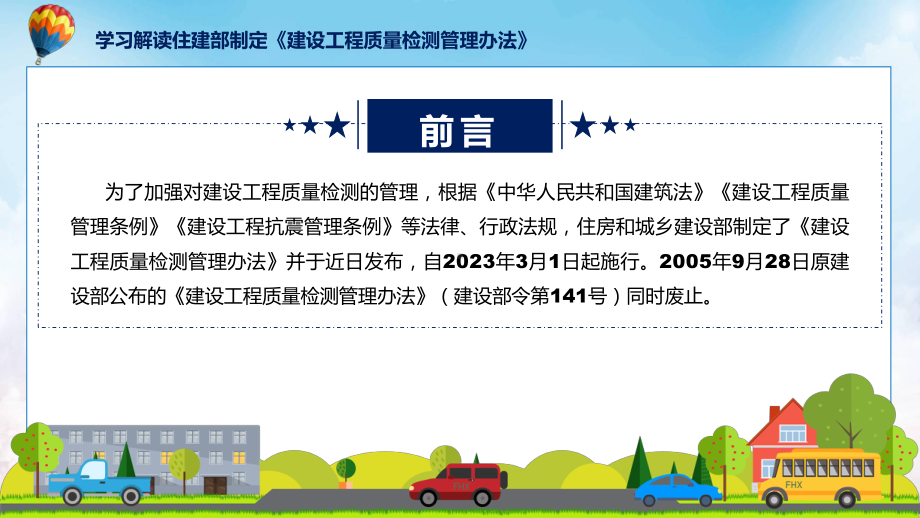 学习解读住建部制定《建设工程质量检测管理办法》

前言

为了加强对建设工程质量检测的管理，根据《中华人民共和国建筑法》《建设工程质量管理条例》《建设工程抗震管理条例》等法律、行政法规，住房和城乡建设部制定了《建设工程质量检测管理办法》并于近日发布，自2023年3月1日起施行。2005年9月28日原建设部公布的《建设工程质量检测管理办法》（建设部令第141号）同时废止。

FHX

FHX